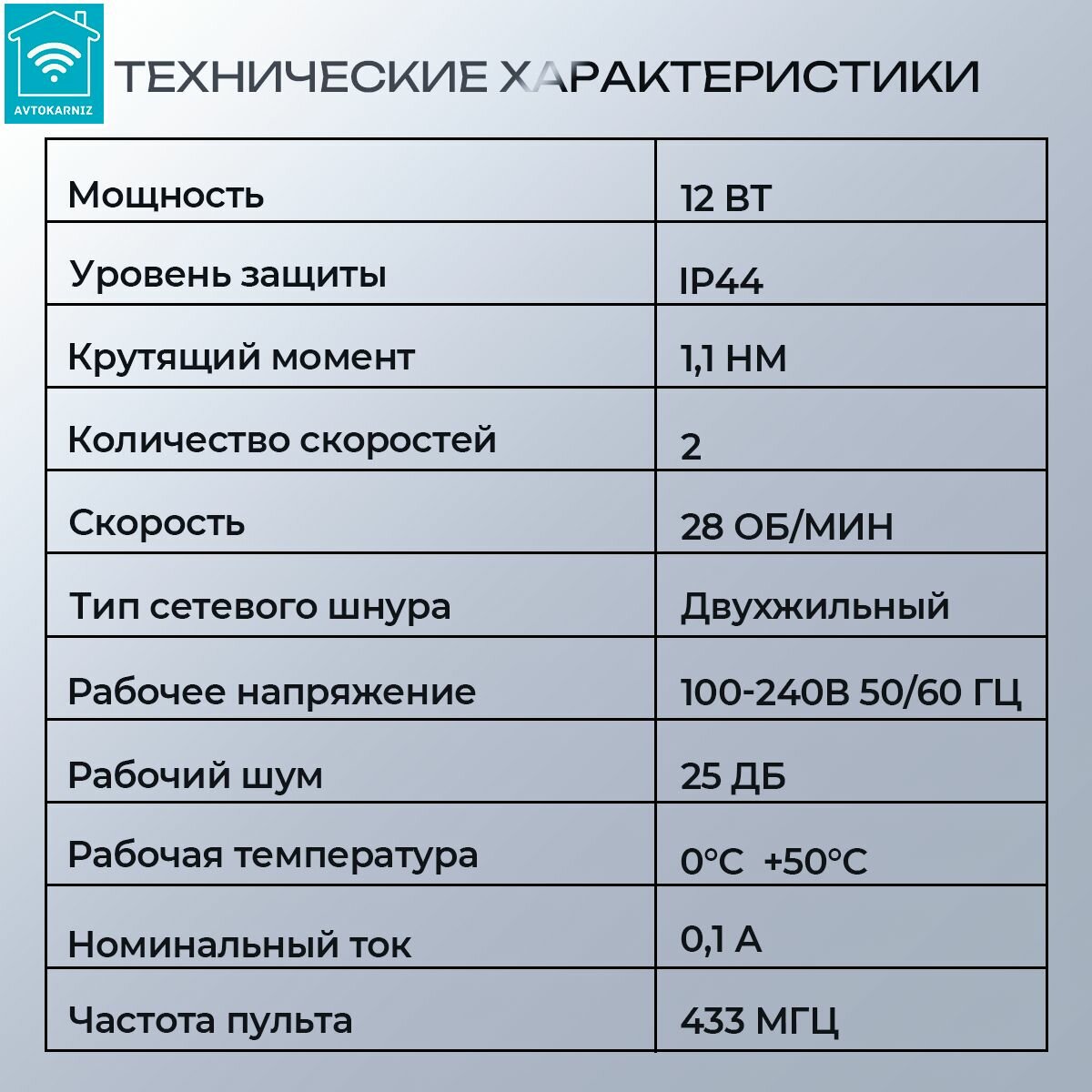 AVTOKARNIZ

ТЕХНИЧЕСКИЕ ХАРАКТЕРИСТИКИ

| Мощность | 12 ВТ |
|---|---|
| Уровень защиты | IP44 |
| Крутящий момент | 1,1 НМ |
| Количество скоростей | 2 |
| Скорость | 28 ОБ/МИН |
| Тип сетевого шнура | Двухжильный |
| Рабочее напряжение | 100-240В 50/60 ГЦ |
| Рабочий шум | 25 ДБ |
| Рабочая температура | 0°C +50°C |
| Номинальный ток | 0,1 А |
| Частота пульта | 433 МГЦ |